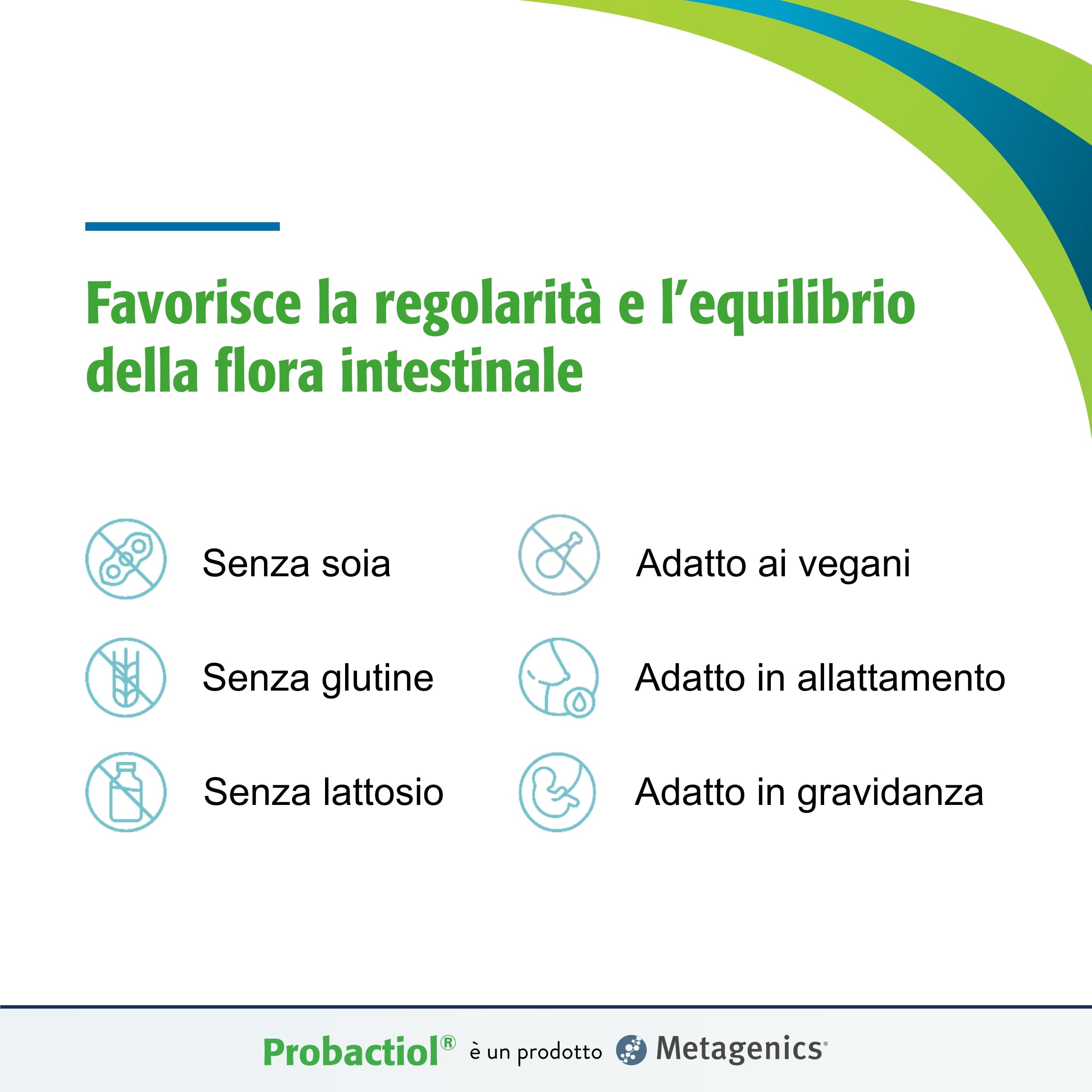 Favorisce la regolarità e l'equilibrio della flora intestinale

Senza soia

Senza glutine

Senza lattosio

Adatto ai vegani

Adatto in allattamento

Adatto in gravidanza

Probactiol® è un prodotto Metagenics®